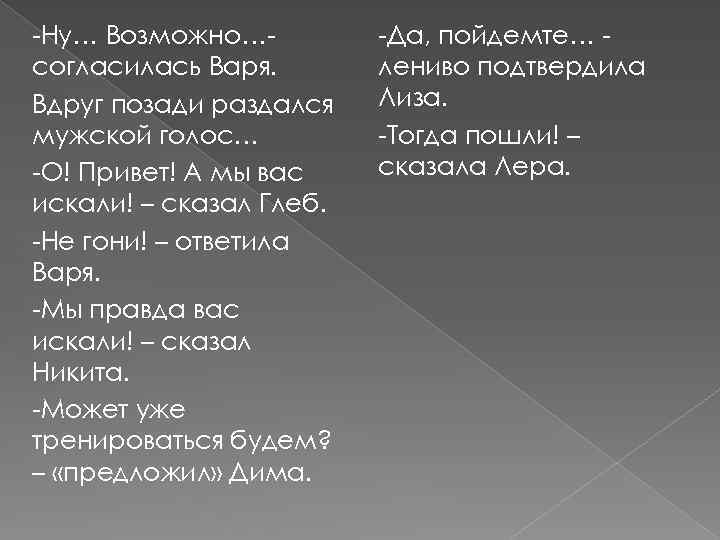 -Ну... Возможно...- согласилась Варя.

Вдруг позади раздался мужской голос...

-О! Привет! А мы вас искали! – сказал Глеб.

-Не гони! – ответила Варя.

-Мы правда вас искали! – сказал Никита.

-Может уже тренироваться будем? – «предложил» Дима.

-Да, пойдемте... - лениво подтвердила Лиза.

-Тогда пошли! – сказала Лера.